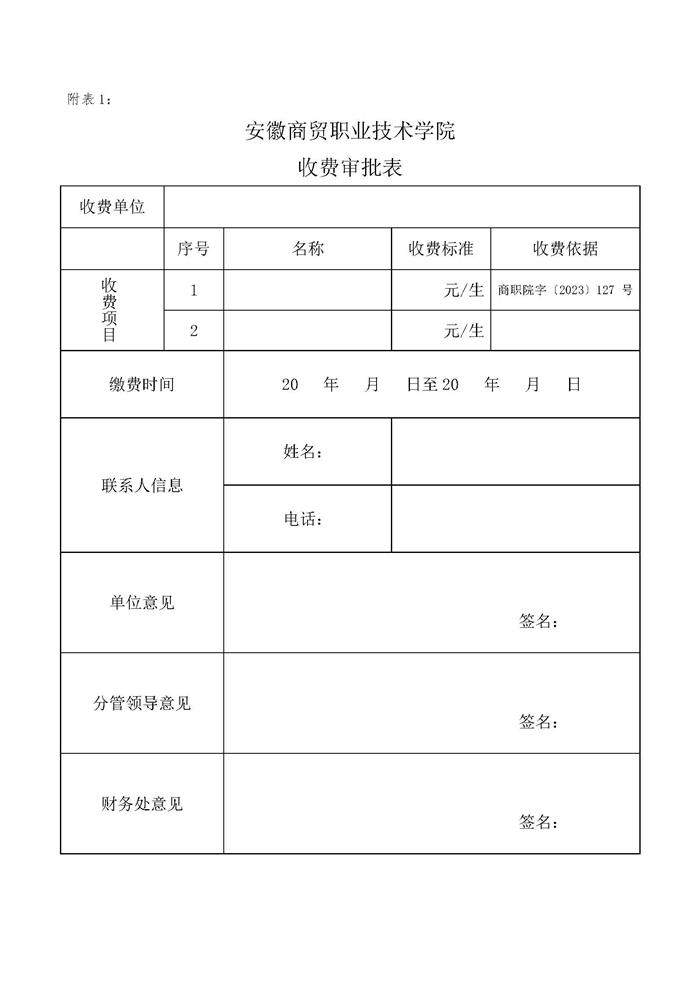 附表 1：

安徽商贸职业技术学院
收费审批表

| 收费单位 | | | | |
|---|---|---|---|---|
| | 序号 | 名称 | 收费标准 | 收费依据 |
| 收费项目 | 1 | | 元/生 | 商职院字〔2023〕127 号 |
| | 2 | | 元/生 | |
| 缴费时间 | 20 年 月 日至 20 年 月 日 | | | |
| 联系人信息 | 姓名： | | | |
| | 电话： | | | |
| 单位意见 | 签名： | | | |
| 分管领导意见 | 签名： | | | |
| 财务处意见 | 签名： | | | |